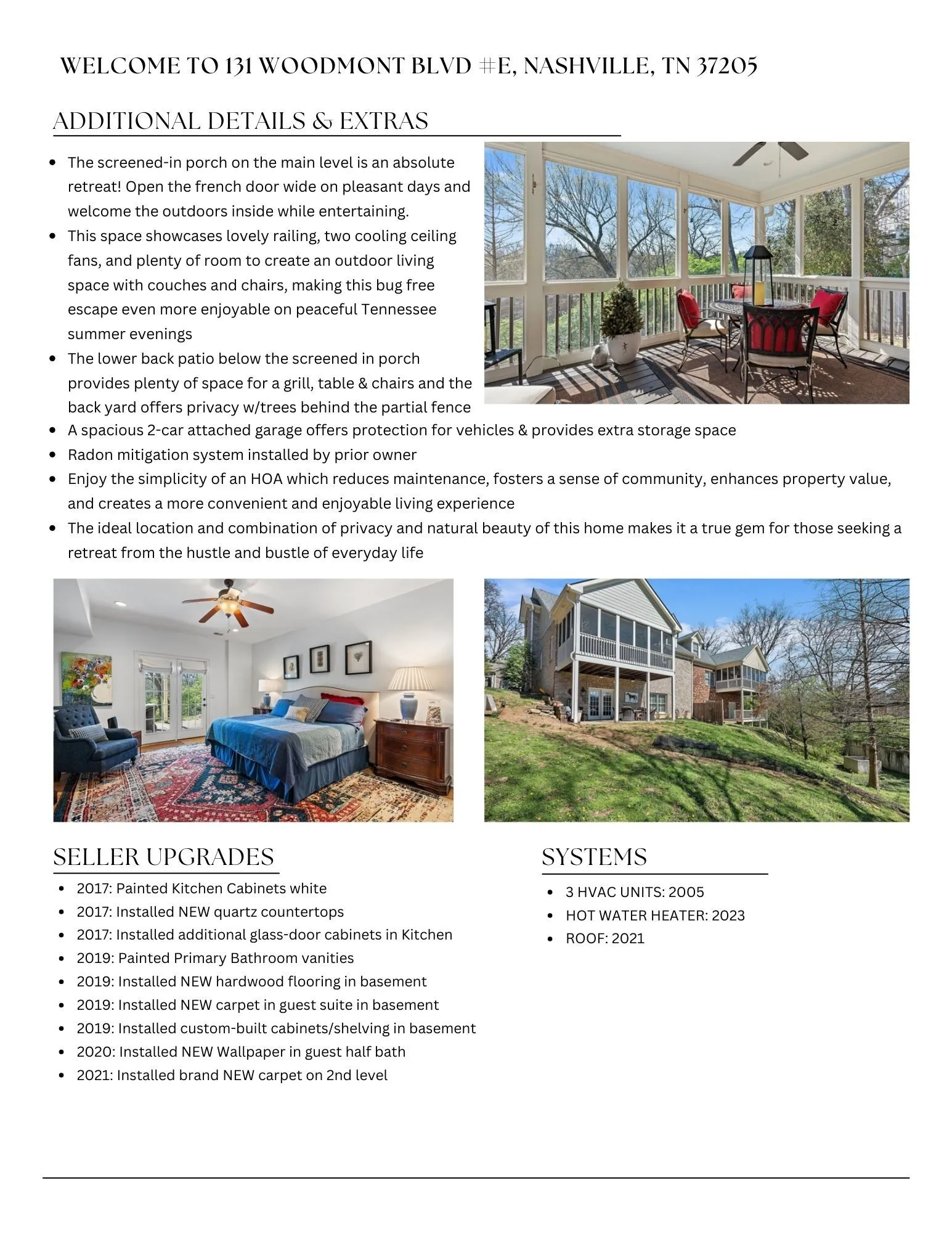 WELCOME TO 131 WOODMONT BLVD #E, NASHVILLE, TN 37205

ADDITIONAL DETAILS & EXTRAS

- The screened-in porch on the main level is an absolute retreat! Open the french door wide on pleasant days and welcome the outdoors inside while entertaining.
- This space showcases lovely railing, two cooling ceiling fans, and plenty of room to create an outdoor living space with couches and chairs, making this bug free escape even more enjoyable on peaceful Tennessee summer evenings
- The lower back patio below the screened in porch provides plenty of space for a grill, table & chairs and the back yard offers privacy w/trees behind the partial fence
- A spacious 2-car attached garage offers protection for vehicles & provides extra storage space
- Radon mitigation system installed by prior owner
- Enjoy the simplicity of an HOA which reduces maintenance, fosters a sense of community, enhances property value, and creates a more convenient and enjoyable living experience
- The ideal location and combination of privacy and natural beauty of this home makes it a true gem for those seeking a retreat from the hustle and bustle of everyday life

SELLER UPGRADES

- 2017: Painted Kitchen Cabinets white
- 2017: Installed NEW quartz countertops
- 2017: Installed additional glass-door cabinets in Kitchen
- 2019: Painted Primary Bathroom vanities
- 2019: Installed NEW hardwood flooring in basement
- 2019: Installed NEW carpet in guest suite in basement
- 2019: Installed custom-built cabinets/shelving in basement
- 2020: Installed NEW Wallpaper in guest half bath
- 2021: Installed brand NEW carpet on 2nd level

SYSTEMS

- 3 HVAC UNITS: 2005
- HOT WATER HEATER: 2023
- ROOF: 2021